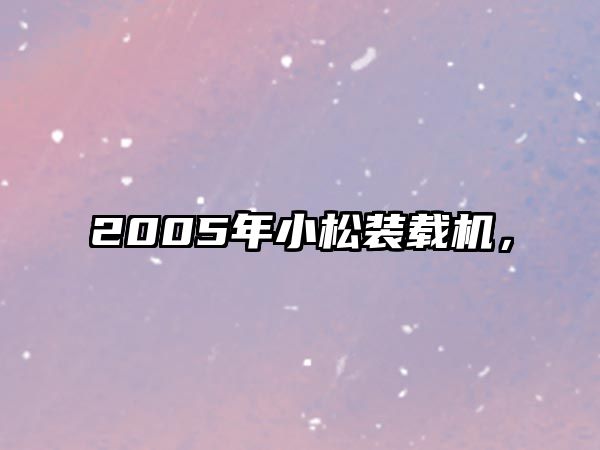 2005年小松装载机，